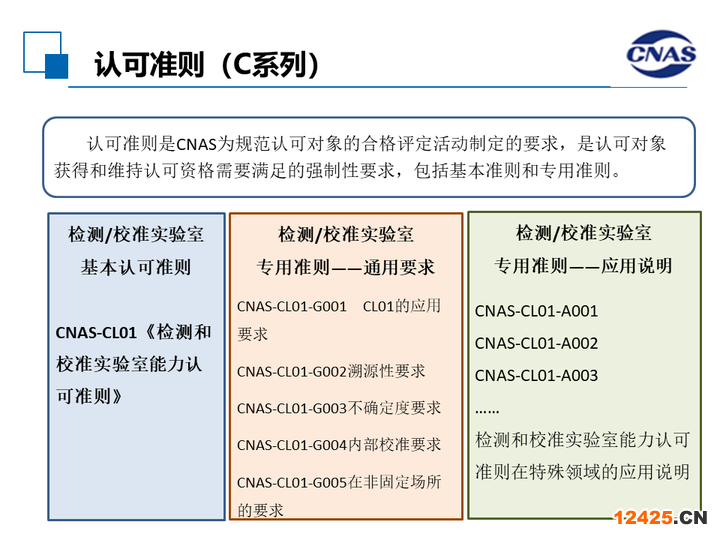 认可准则（C系列）

CNAS

认可准则是CNAS为规范认可对象的合格评定活动制定的要求，是认可对象获得和维持认可资格需要满足的强制性要求，包括基本准则和专用准则。

检测/校准实验室
基本认可准则

CNAS-CL01《检测和校准实验室能力认可准则》

检测/校准实验室
专用准则——通用要求

CNAS-CL01-G001 CL01的应用要求

CNAS-CL01-G002溯源性要求

CNAS-CL01-G003不确定度要求

CNAS-CL01-G004内部校准要求

CNAS-CL01-G005在非固定场所的要求

检测/校准实验室
专用准则——应用说明

CNAS-CL01-A001

CNAS-CL01-A002

CNAS-CL01-A003

……

检测和校准实验室能力认可准则在特殊领域的应用说明

12425.CN